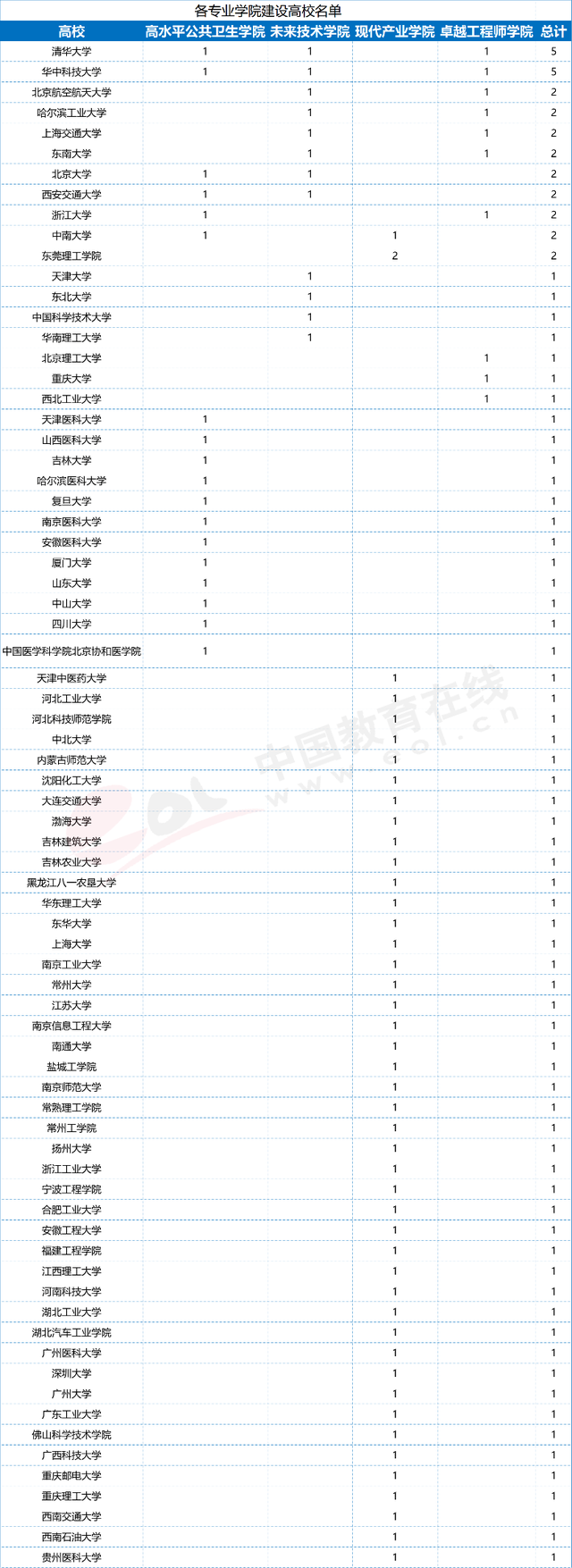 各专业学院建设高校名单

| 高校 | 高水平公共卫生学院 | 未来技术学院 | 现代产业学院 | 卓越工程师学院 | 总计 |
|---|---|---|---|---|---|
| 清华大学 | 1 | 1 | | 1 | 5 |
| 华中科技大学 | 1 | 1 | | 1 | 5 |
| 北京航空航天大学 | | 1 | | 1 | 2 |
| 哈尔滨工业大学 | | 1 | | 1 | 2 |
| 上海交通大学 | | 1 | | 1 | 2 |
| 东南大学 | | 1 | | 1 | 2 |
| 北京大学 | 1 | 1 | | | 2 |
| 西安交通大学 | 1 | 1 | | | 2 |
| 浙江大学 | 1 | | | 1 | 2 |
| 中南大学 | 1 | | 1 | | 2 |
| 东莞理工学院 | | | 2 | | 2 |
| 天津大学 | | 1 | | | 1 |
| 东北大学 | | 1 | | | 1 |
| 中国科学技术大学 | | 1 | | | 1 |
| 华南理工大学 | | 1 | | | 1 |
| 北京理工大学 | | | | 1 | 1 |
| 重庆大学 | | | | 1 | 1 |
| 西北工业大学 | | | | 1 | 1 |
| 天津医科大学 | 1 | | | | 1 |
| 山西医科大学 | 1 | | | | 1 |
| 吉林大学 | 1 | | | | 1 |
| 哈尔滨医科大学 | 1 | | | | 1 |
| 复旦大学 | 1 | | | | 1 |
| 南京医科大学 | 1 | | | | 1 |
| 安徽医科大学 | 1 | | | | 1 |
| 厦门大学 | 1 | | | | 1 |
| 山东大学 | 1 | | | | 1 |
| 中山大学 | 1 | | | | 1 |
| 四川大学 | 1 | | | | 1 |
| 中国医学科学院北京协和医学院 | 1 | | | | 1 |
| 天津中医药大学 | | | 1 | | 1 |
| 河北工业大学 | | | 1 | | 1 |
| 河北科技师范学院 | | | 1 | | 1 |
| 中北大学 | | | 1 | | 1 |
| 内蒙古师范大学 | | | 1 | | 1 |
| 沈阳化工大学 | | | 1 | | 1 |
| 大连交通大学 | | | 1 | | 1 |
| 渤海大学 | | | 1 | | 1 |
| 吉林建筑大学 | | | 1 | | 1 |
| 吉林农业大学 | | | 1 | | 1 |
| 黑龙江八一农垦大学 | | | 1 | | 1 |
| 华东理工大学 | | | 1 | | 1 |
| 东华大学 | | | 1 | | 1 |
| 上海大学 | | | 1 | | 1 |
| 南京工业大学 | | | 1 | | 1 |
| 常州大学 | | | 1 | | 1 |
| 江苏大学 | | | 1 | | 1 |
| 南京信息工程大学 | | | 1 | | 1 |
| 南通大学 | | | 1 | | 1 |
| 盐城工学院 | | | 1 | | 1 |
| 南京师范大学 | | | 1 | | 1 |
| 常熟理工学院 | | | 1 | | 1 |
| 常州工学院 | | | 1 | | 1 |
| 扬州大学 | | | 1 | | 1 |
| 浙江工业大学 | | | 1 | | 1 |
| 宁波工程学院 | | | 1 | | 1 |
| 合肥工业大学 | | | 1 | | 1 |
| 安徽工程大学 | | | 1 | | 1 |
| 福建工程学院 | | | 1 | | 1 |
| 江西理工大学 | | | 1 | | 1 |
| 河南科技大学 | | | 1 | | 1 |
| 湖北工业大学 | | | 1 | | 1 |
| 湖北汽车工业学院 | | | 1 | | 1 |
| 广州医科大学 | | | 1 | | 1 |
| 深圳大学 | | | 1 | | 1 |
| 广州大学 | | | 1 | | 1 |
| 广东工业大学 | | | 1 | | 1 |
| 佛山科学技术学院 | | | 1 | | 1 |
| 广西科技大学 | | | 1 | | 1 |
| 重庆邮电大学 | | | 1 | | 1 |
| 重庆理工大学 | | | 1 | | 1 |
| 西南交通大学 | | | 1 | | 1 |
| 西南石油大学 | | | 1 | | 1 |
| 贵州医科大学 | | | 1 | | 1 |

中国教育在线
www.eol.cn